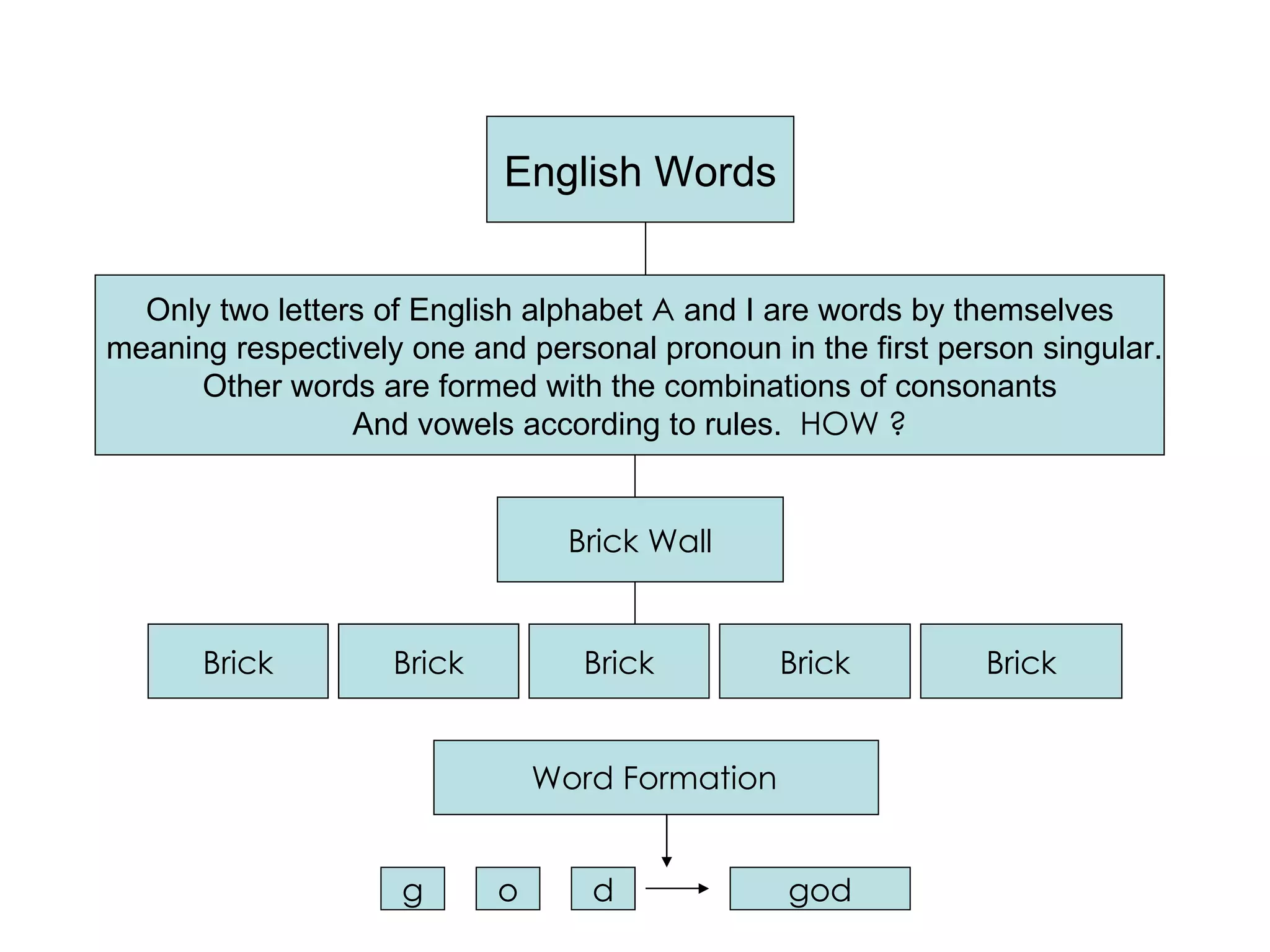 English Words

Only two letters of English alphabet A and I are words by themselves meaning respectively one and personal pronoun in the first person singular. Other words are formed with the combinations of consonants And vowels according to rules. HOW ?

Brick Wall

Brick

Brick

Brick

Brick

Brick

Word Formation

g

o

d

god